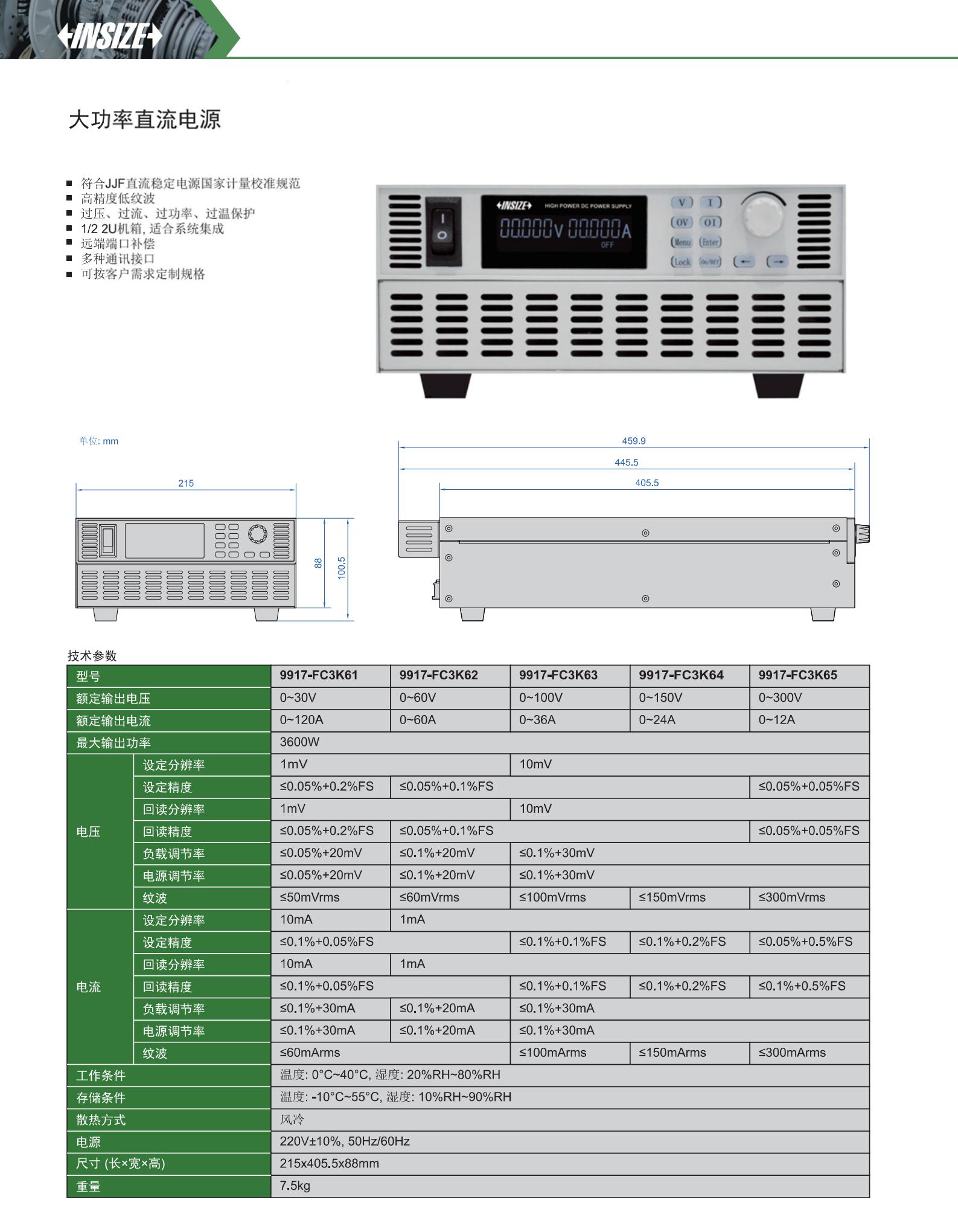 INSIZE

大功率直流电源

- 符合JJF直流稳定电源国家计量校准规范
- 高精度低纹波
- 过压、过流、过功率、过温保护
- 1/2 2U机箱, 适合系统集成
- 远端端口补偿
- 多种通讯接口
- 可按客户需求定制规格

INSIZE HIGH POWER DC POWER SUPPLY
00.000V 00.000A
OFF
V I
OV OI
Menu Enter
Lock On/Off
← →

单位: mm

215
88
100.5
459.9
445.5
405.5

技术参数

| 型号 | | 9917-FC3K61 | 9917-FC3K62 | 9917-FC3K63 | 9917-FC3K64 | 9917-FC3K65 |
|---|---|---|---|---|---|---|
| 额定输出电压 | | 0~30V | 0~60V | 0~100V | 0~150V | 0~300V |
| 额定输出电流 | | 0~120A | 0~60A | 0~36A | 0~24A | 0~12A |
| 最大输出功率 | | 3600W | | | | |
| 电压 | 设定分辨率 | 1mV | | 10mV | | |
| | 设定精度 | ≤0.05%+0.2%FS | ≤0.05%+0.1%FS | | | ≤0.05%+0.05%FS |
| | 回读分辨率 | 1mV | | 10mV | | |
| | 回读精度 | ≤0.05%+0.2%FS | ≤0.05%+0.1%FS | | | ≤0.05%+0.05%FS |
| | 负载调节率 | ≤0.05%+20mV | ≤0.1%+20mV | ≤0.1%+30mV | | |
| | 电源调节率 | ≤0.05%+20mV | ≤0.1%+20mV | ≤0.1%+30mV | | |
| | 纹波 | ≤50mVrms | ≤60mVrms | ≤100mVrms | ≤150mVrms | ≤300mVrms |
| 电流 | 设定分辨率 | 10mA | 1mA | | | |
| | 设定精度 | ≤0.1%+0.05%FS | | ≤0.1%+0.1%FS | ≤0.1%+0.2%FS | ≤0.05%+0.5%FS |
| | 回读分辨率 | 10mA | 1mA | | | |
| | 回读精度 | ≤0.1%+0.05%FS | | ≤0.1%+0.1%FS | ≤0.1%+0.2%FS | ≤0.1%+0.5%FS |
| | 负载调节率 | ≤0.1%+30mA | ≤0.1%+20mA | ≤0.1%+30mA | | |
| | 电源调节率 | ≤0.1%+30mA | ≤0.1%+20mA | ≤0.1%+30mA | | |
| | 纹波 | ≤60mArms | | ≤100mArms | ≤150mArms | ≤300mArms |
| 工作条件 | | 温度: 0°C~40°C, 湿度: 20%RH~80%RH | | | | |
| 存储条件 | | 温度: -10°C~55°C, 湿度: 10%RH~90%RH | | | | |
| 散热方式 | | 风冷 | | | | |
| 电源 | | 220V±10%, 50Hz/60Hz | | | | |
| 尺寸 (长×宽×高) | | 215x405.5x88mm | | | | |
| 重量 | | 7.5kg | | | | |